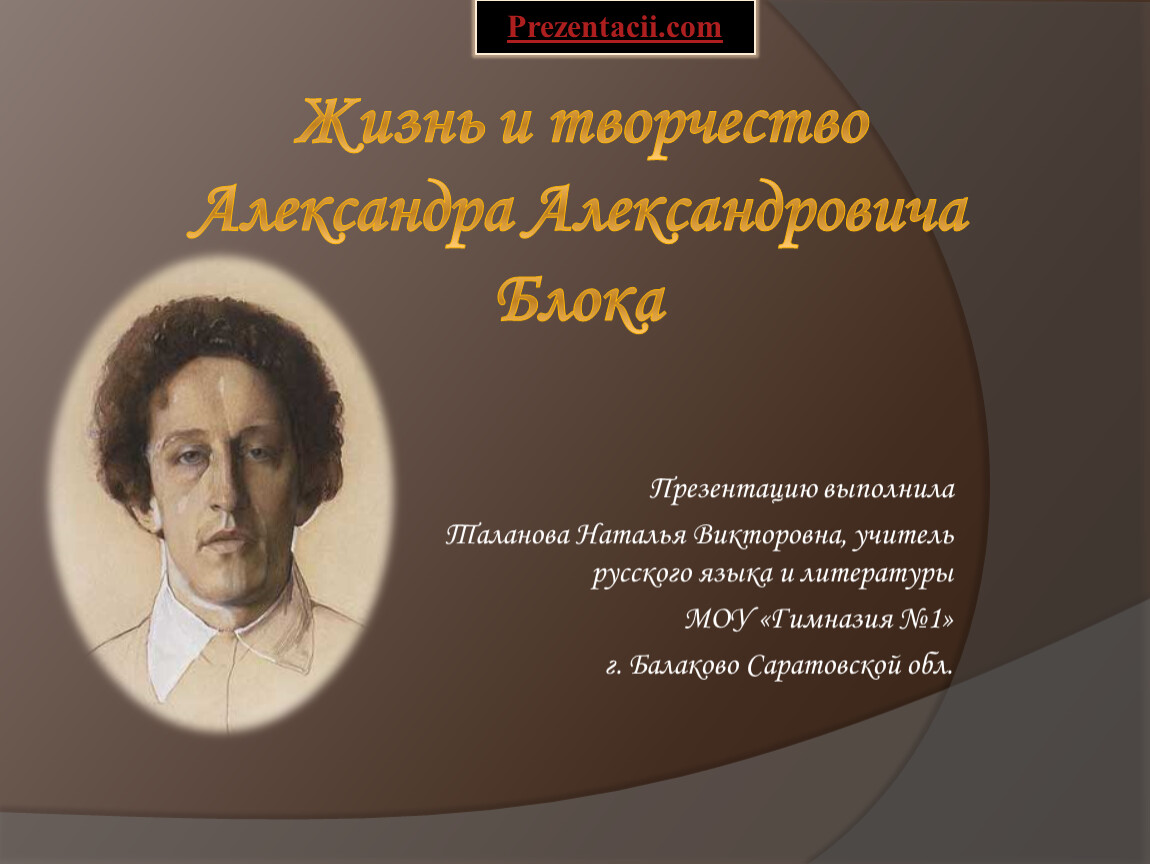 Prezentacii.com

Жизнь и творчество Александра Александровича Блока

Презентацию выполнила

Таланова Наталья Викторовна, учитель русского языка и литературы

МОУ «Гимназия №1»

г. Балаково Саратовской обл.